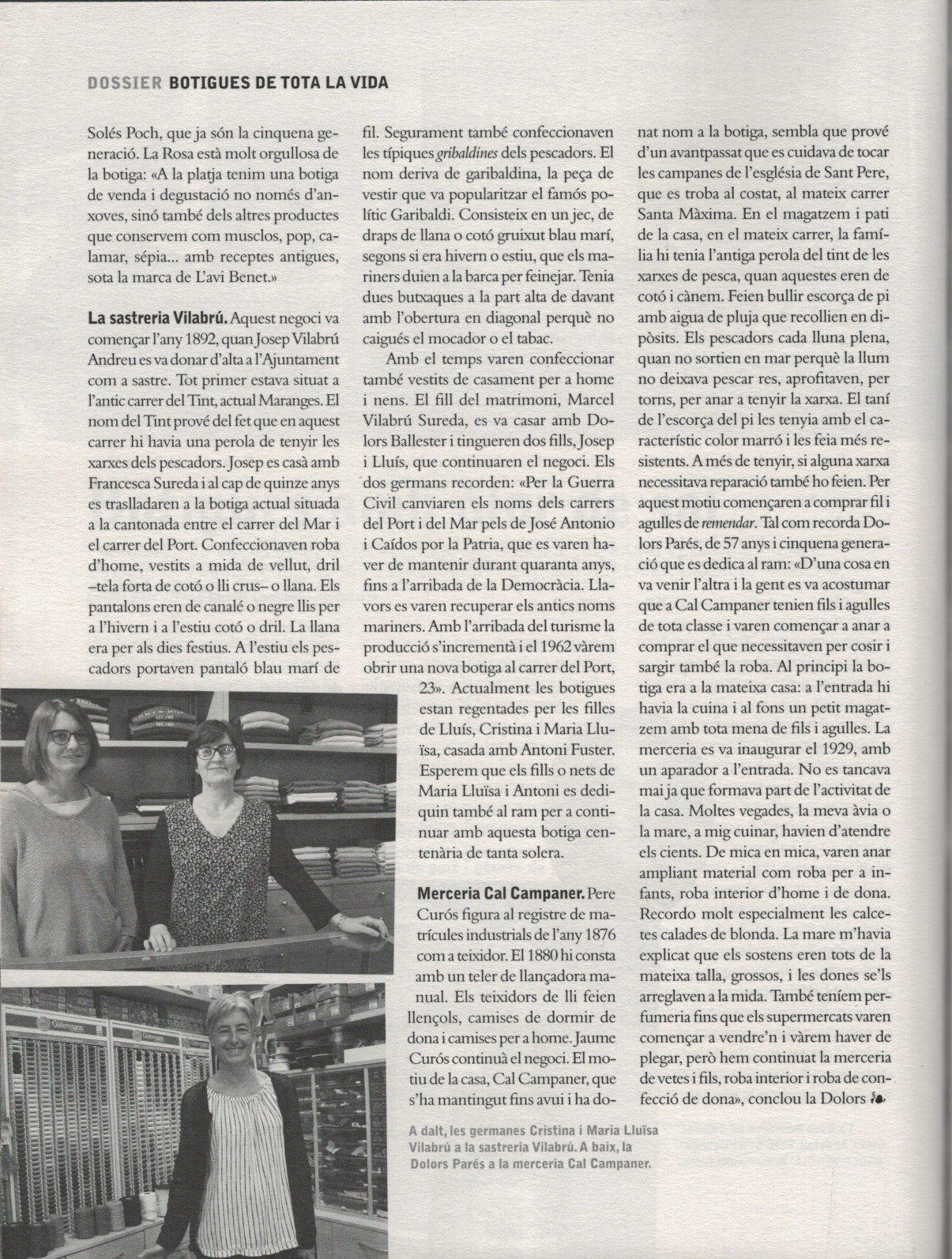 DOSSIER BOTIGUES DE TOTA LA VIDA

Solés Poch, que ja són la cinquena generació. La Rosa està molt orgullosa de la botiga: «A la platja tenim una botiga de venda i degustació no només d'anxoves, sinó també dels altres productes que conservem com musclos, pop, calamar, sépia... amb receptes antigues, sota la marca de L'avi Benet.»

La sastreria Vilabrú. Aquest negoci va començar l'any 1892, quan Josep Vilabrú Andreu es va donar d'alta a l'Ajuntament com a sastre. Tot primer estava situat a l'antic carrer del Tint, actual Maranges. El nom del Tint prové del fet que en aquest carrer hi havia una perola de tenyir les xarxes dels pescadors. Josep es casà amb Francesca Sureda i al cap de quinze anys es traslladaren a la botiga actual situada a la cantonada entre el carrer del Mar i el carrer del Port. Confeccionaven roba d'home, vestits a mida de vellut, dril –tela forta de cotó o lli crus– o llana. Els pantalons eren de canalé o negre llis per a l'hivern i a l'estiu cotó o dril. La llana era per als dies festius. A l'estiu els pescadors portaven pantaló blau marí de fil. Segurament també confeccionaven les típiques gribaldines dels pescadors. El nom deriva de garibaldina, la peça de vestir que va popularitzar el famós polític Garibaldi. Consisteix en un jec, de draps de llana o cotó gruixut blau marí, segons si era hivern o estiu, que els mariners duien a la barca per feinejar. Tenia dues butxaques a la part alta de davant amb l'obertura en diagonal perquè no caigués el mocador o el tabac.

Amb el temps varen confeccionar també vestits de casament per a home i nens. El fill del matrimoni, Marcel Vilabrú Sureda, es va casar amb Dolors Ballester i tingueren dos fills, Josep i Lluís, que continuaren el negoci. Els dos germans recorden: «Per la Guerra Civil canviaren els noms dels carrers del Port i del Mar pels de José Antonio i Caídos por la Patria, que es varen haver de mantenir durant quaranta anys, fins a l'arribada de la Democràcia. Llavors es varen recuperar els antics noms mariners. Amb l'arribada del turisme la producció s'incrementà i el 1962 vàrem obrir una nova botiga al carrer del Port, 23». Actualment les botigues estan regentades per les filles de Lluís, Cristina i Maria Lluïsa, casada amb Antoni Fuster. Esperem que els fills o nets de Maria Lluïsa i Antoni es dediquin també al ram per a continuar amb aquesta botiga centenària de tanta solera.

Merceria Cal Campaner. Pere Curós figura al registre de matrícules industrials de l'any 1876 com a teixidor. El 1880 hi consta amb un teler de llançadora manual. Els teixidors de lli feien llençols, camises de dormir de dona i camises per a home. Jaume Curós continuà el negoci. El motiu de la casa, Cal Campaner, que s'ha mantingut fins avui i ha donat nom a la botiga, sembla que prové d'un avantpassat que es cuidava de tocar les campanes de l'església de Sant Pere, que es troba al costat, al mateix carrer Santa Màxima. En el magatzem i pati de la casa, en el mateix carrer, la família hi tenia l'antiga perola del tint de les xarxes de pesca, quan aquestes eren de cotó i cànem. Feien bullir escorça de pi amb aigua de pluja que recollien en dipòsits. Els pescadors cada lluna plena, quan no sortien en mar perquè la llum no deixava pescar res, aprofitaven, per torns, per anar a tenyir la xarxa. El taní de l'escorça del pi les tenyia amb el característic color marró i les feia més resistents. A més de tenyir, si alguna xarxa necessitava reparació també ho feien. Per aquest motiu començaren a comprar fil i agulles de remendar. Tal com recorda Dolors Parés, de 57 anys i cinquena generació que es dedica al ram: «D'una cosa en va venir l'altra i la gent es va acostumar que a Cal Campaner tenien fils i agulles de tota classe i varen començar a anar a comprar el que necessitaven per cosir i sargir també la roba. Al principi la botiga era a la mateixa casa: a l'entrada hi havia la cuina i al fons un petit magatzem amb tota mena de fils i agulles. La merceria es va inaugurar el 1929, amb un aparador a l'entrada. No es tancava mai ja que formava part de l'activitat de la casa. Moltes vegades, la meva àvia o la mare, a mig cuinar, havien d'atendre els cients. De mica en mica, varen anar ampliant material com roba per a infants, roba interior d'home i de dona. Recordo molt especialment les calcetes calades de blonda. La mare m'havia explicat que els sostens eren tots de la mateixa talla, grossos, i les dones se'ls arreglaven a la mida. També teníem perfumeria fins que els supermercats varen començar a vendre'n i vàrem haver de plegar, però hem continuat la merceria de vetes i fils, roba interior i roba de confecció de dona», conclou la Dolors

A dalt, les germanes Cristina i Maria Lluïsa Vilabrú a la sastreria Vilabrú. A baix, la Dolors Parés a la merceria Cal Campaner.